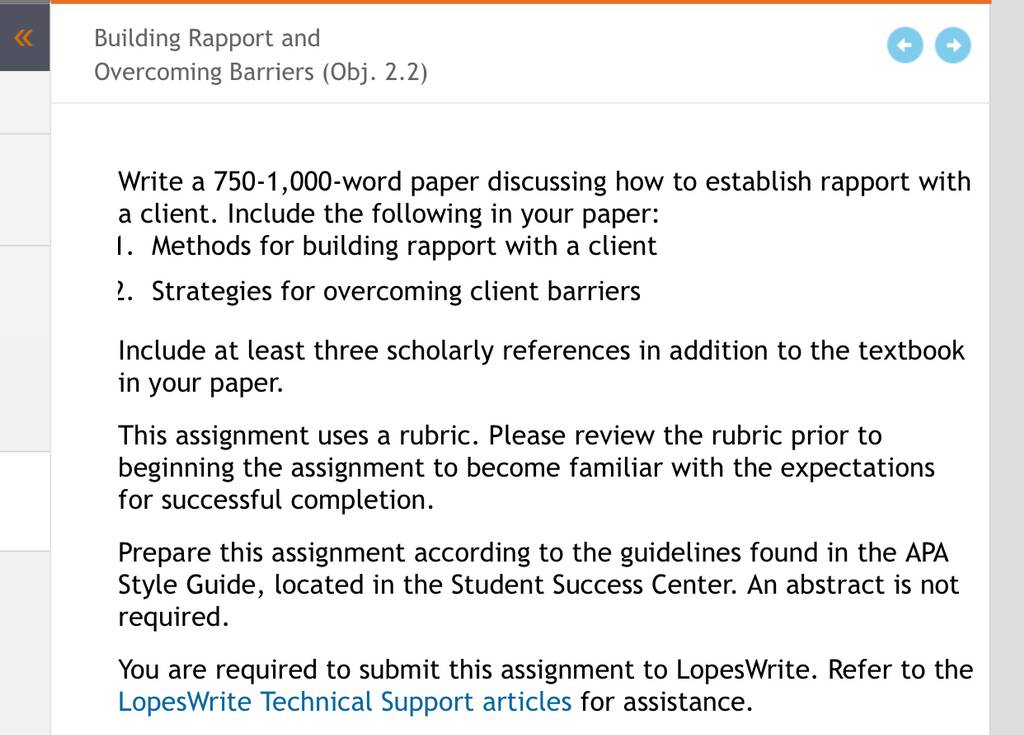 «

Building Rapport and Overcoming Barriers (Obj. 2.2)

Write a 750-1,000-word paper discussing how to establish rapport with a client. Include the following in your paper:
1. Methods for building rapport with a client
2. Strategies for overcoming client barriers

Include at least three scholarly references in addition to the textbook in your paper.

This assignment uses a rubric. Please review the rubric prior to beginning the assignment to become familiar with the expectations for successful completion.

Prepare this assignment according to the guidelines found in the APA Style Guide, located in the Student Success Center. An abstract is not required.

You are required to submit this assignment to LopesWrite. Refer to the LopesWrite Technical Support articles for assistance.